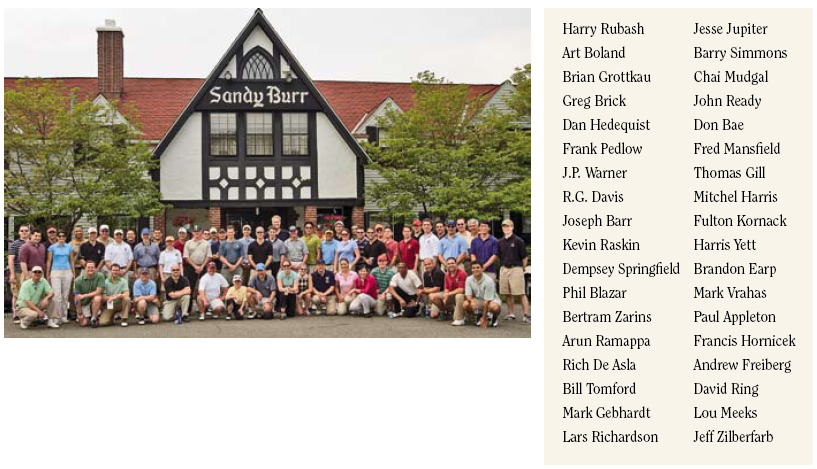 Sandy Burr

Harry Rubash
Art Boland
Brian Grottkau
Greg Brick
Dan Hedequist
Frank Pedlow
J.P. Warner
R.G. Davis
Joseph Barr
Kevin Raskin
Dempsey Springfield
Phil Blazar
Bertram Zarins
Arun Ramappa
Rich De Asla
Bill Tomford
Mark Gebhardt
Lars Richardson

Jesse Jupiter
Barry Simmons
Chai Mudgal
John Ready
Don Bae
Fred Mansfield
Thomas Gill
Mitchel Harris
Fulton Kornack
Harris Yett
Brandon Earp
Mark Vrahas
Paul Appleton
Francis Hornicek
Andrew Freiberg
David Ring
Lou Meeks
Jeff Zilberfarb